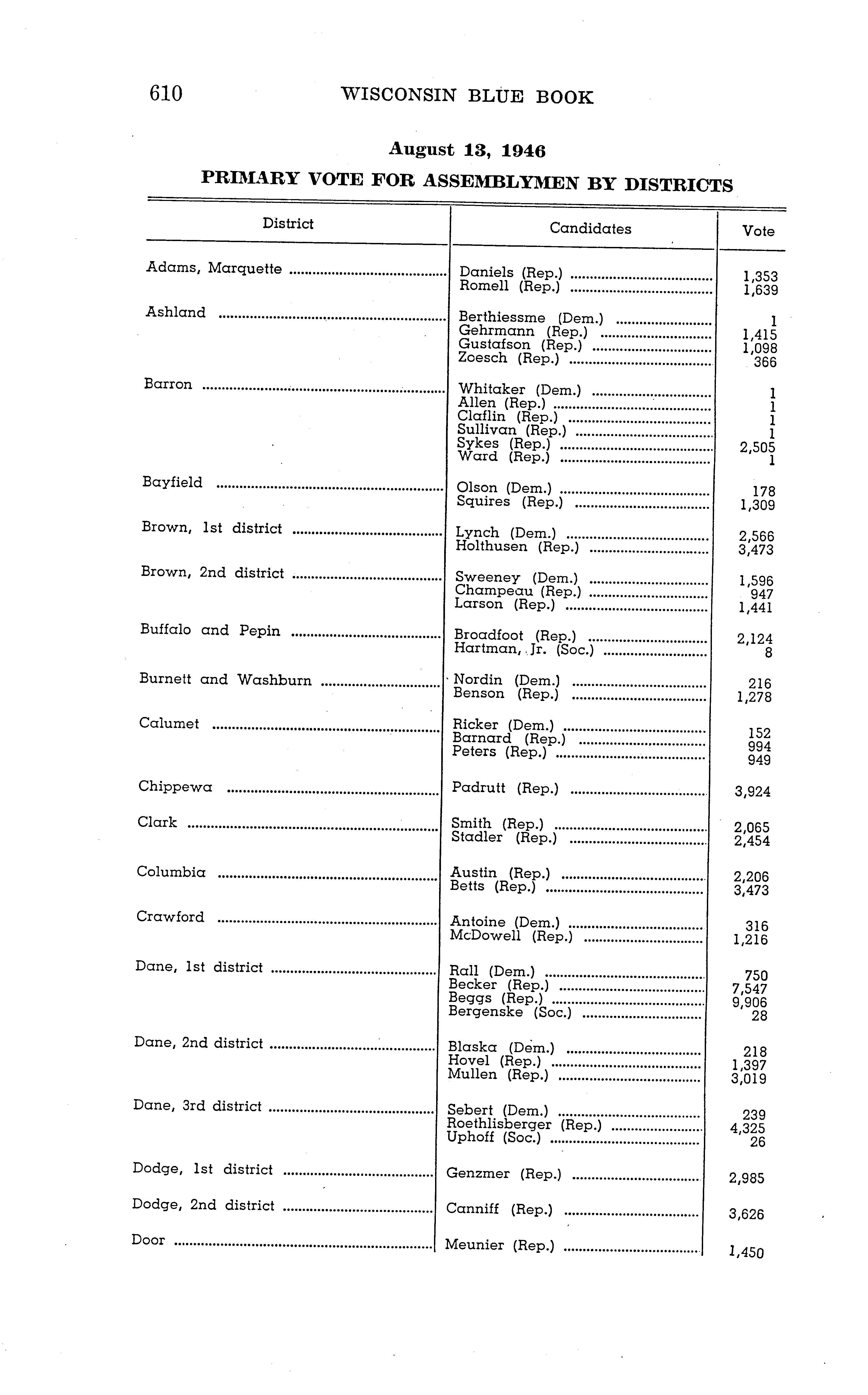 610 WISCONSIN BLUE BOOK

August 13, 1946

PRIMARY VOTE FOR ASSEMBLYMEN BY DISTRICTS

| District | Candidates | Vote |
|---|---|---|
| Adams, Marquette | Daniels (Rep.) | 1,353 |
| | Romell (Rep.) | 1,639 |
| Ashland | Berthiessme (Dem.) | 1 |
| | Gehrmann (Rep.) | 1,415 |
| | Gustafson (Rep.) | 1,098 |
| | Zoesch (Rep.) | 366 |
| Barron | Whitaker (Dem.) | 1 |
| | Allen (Rep.) | 1 |
| | Claflin (Rep.) | 1 |
| | Sullivan (Rep.) | 1 |
| | Sykes (Rep.) | 2,505 |
| | Ward (Rep.) | 1 |
| Bayfield | Olson (Dem.) | 178 |
| | Squires (Rep.) | 1,309 |
| Brown, 1st district | Lynch (Dem.) | 2,566 |
| | Holthusen (Rep.) | 3,473 |
| Brown, 2nd district | Sweeney (Dem.) | 1,596 |
| | Champeau (Rep.) | 947 |
| | Larson (Rep.) | 1,441 |
| Buffalo and Pepin | Broadfoot (Rep.) | 2,124 |
| | Hartman, Jr. (Soc.) | 8 |
| Burnett and Washburn | Nordin (Dem.) | 216 |
| | Benson (Rep.) | 1,278 |
| Calumet | Ricker (Dem.) | 152 |
| | Barnard (Rep.) | 994 |
| | Peters (Rep.) | 949 |
| Chippewa | Padrutt (Rep.) | 3,924 |
| Clark | Smith (Rep.) | 2,065 |
| | Stadler (Rep.) | 2,454 |
| Columbia | Austin (Rep.) | 2,206 |
| | Betts (Rep.) | 3,473 |
| Crawford | Antoine (Dem.) | 316 |
| | McDowell (Rep.) | 1,216 |
| Dane, 1st district | Rall (Dem.) | 750 |
| | Becker (Rep.) | 7,547 |
| | Beggs (Rep.) | 9,906 |
| | Bergenske (Soc.) | 28 |
| Dane, 2nd district | Blaska (Dem.) | 218 |
| | Hovel (Rep.) | 1,397 |
| | Mullen (Rep.) | 3,019 |
| Dane, 3rd district | Sebert (Dem.) | 239 |
| | Roethlisberger (Rep.) | 4,325 |
| | Uphoff (Soc.) | 26 |
| Dodge, 1st district | Genzmer (Rep.) | 2,985 |
| Dodge, 2nd district | Canniff (Rep.) | 3,626 |
| Door | Meunier (Rep.) | 1,450 |